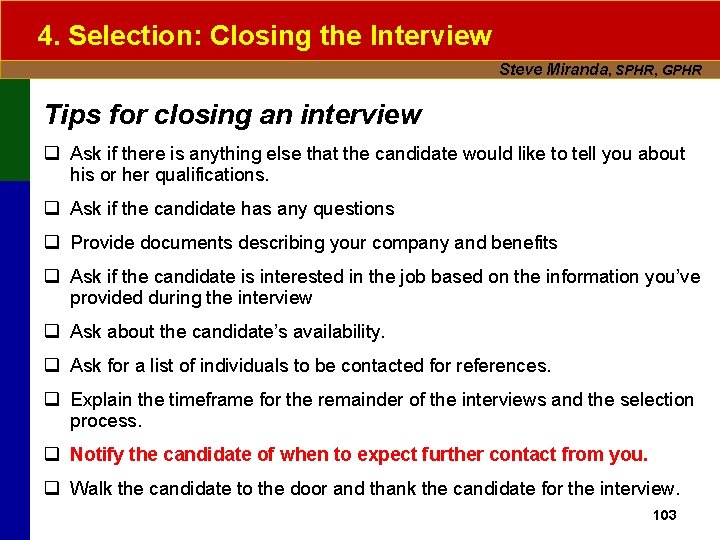 4. Selection: Closing the Interview

Steve Miranda, SPHR, GPHR

Tips for closing an interview

❑ Ask if there is anything else that the candidate would like to tell you about his or her qualifications.

❑ Ask if the candidate has any questions

❑ Provide documents describing your company and benefits

❑ Ask if the candidate is interested in the job based on the information you've provided during the interview

❑ Ask about the candidate's availability.

❑ Ask for a list of individuals to be contacted for references.

❑ Explain the timeframe for the remainder of the interviews and the selection process.

❑ Notify the candidate of when to expect further contact from you.

❑ Walk the candidate to the door and thank the candidate for the interview.

103